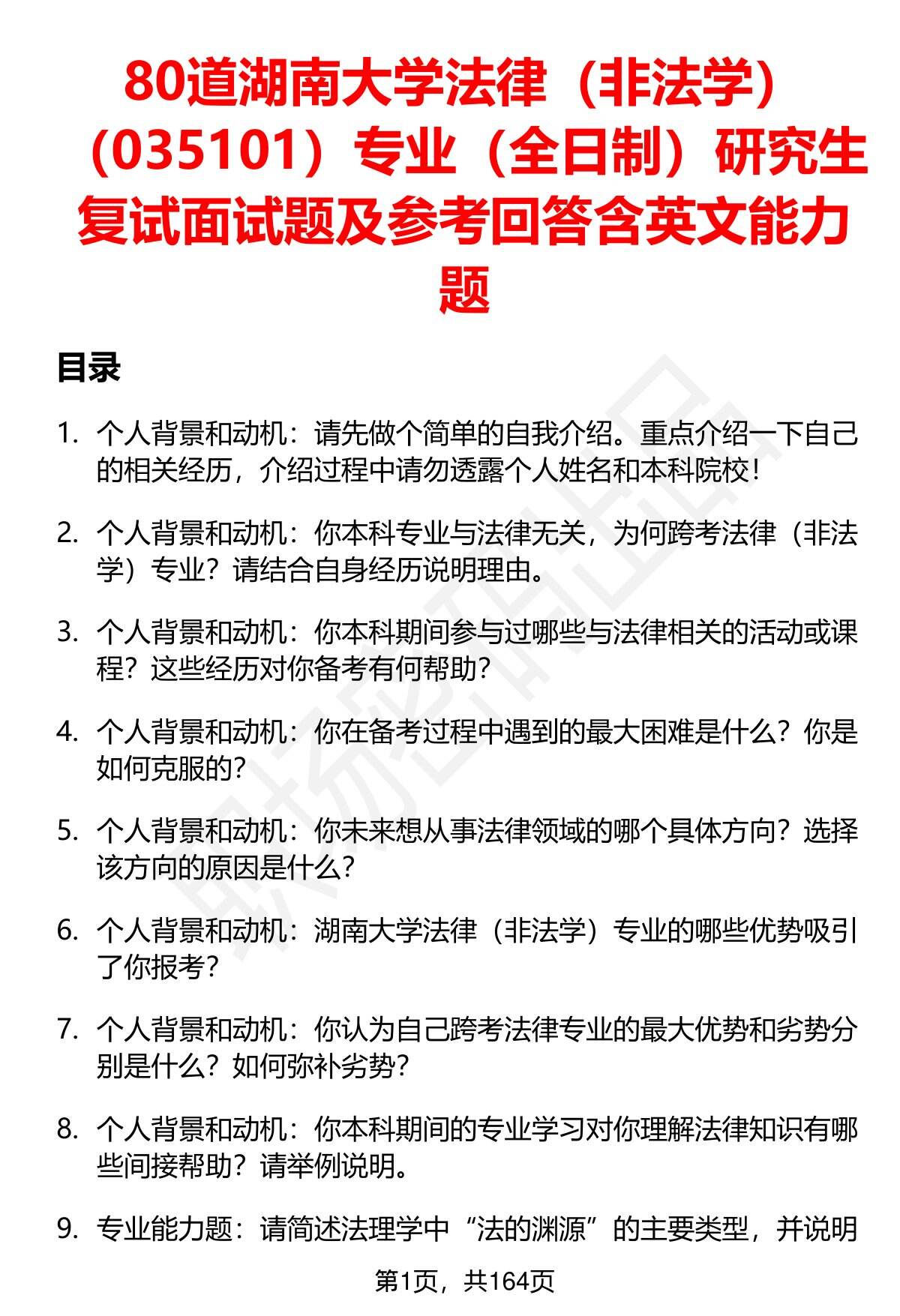 80道湖南大学法律（非法学）（035101）专业（全日制）研究生复试面试题及参考回答含英文能力题

目录

1. 个人背景和动机：请先做个简单的自我介绍。重点介绍一下自己的相关经历，介绍过程中请勿透露个人姓名和本科院校！

2. 个人背景和动机：你本科专业与法律无关，为何跨考法律（非法学）专业？请结合自身经历说明理由。

3. 个人背景和动机：你本科期间参与过哪些与法律相关的活动或课程？这些经历对你备考有何帮助？

4. 个人背景和动机：你在备考过程中遇到的最大困难是什么？你是如何克服的？

5. 个人背景和动机：你未来想从事法律领域的哪个具体方向？选择该方向的原因是什么？

6. 个人背景和动机：湖南大学法律（非法学）专业的哪些优势吸引了你报考？

7. 个人背景和动机：你认为自己跨考法律专业的最大优势和劣势分别是什么？如何弥补劣势？

8. 个人背景和动机：你本科期间的专业学习对你理解法律知识有哪些间接帮助？请举例说明。

9. 专业能力题：请简述法理学中“法的渊源”的主要类型，并说明

第1页，共164页